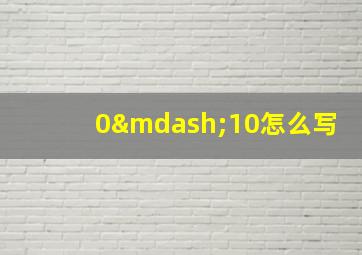 0&mdash;10怎么写